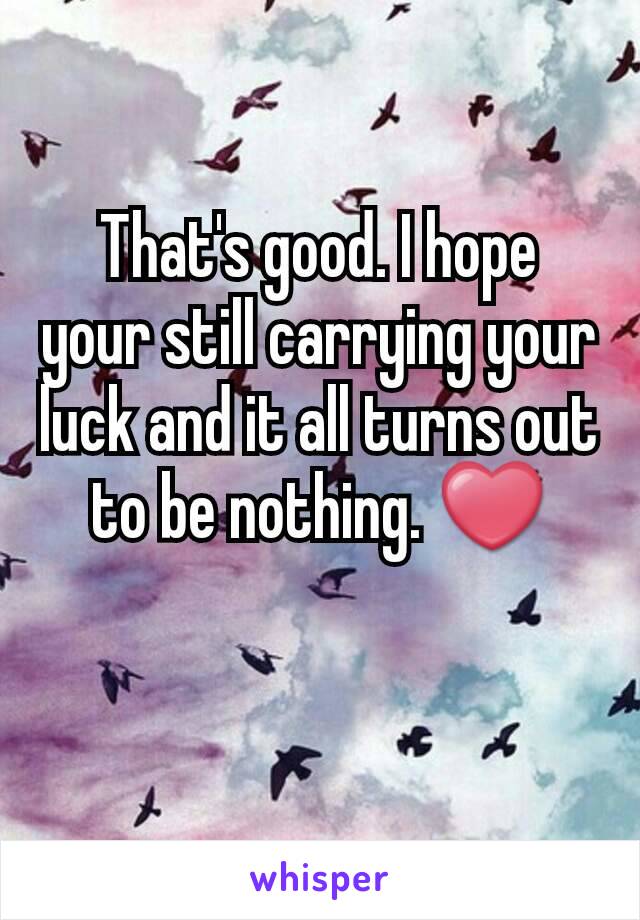 That's good. I hope your still carrying your luck and it all turns out to be nothing. ❤

whisper